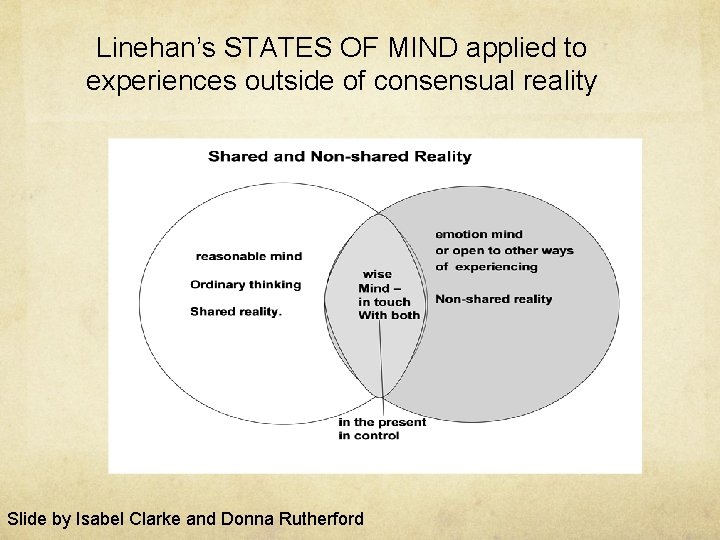 Linehan's STATES OF MIND applied to experiences outside of consensual reality

Shared and Non-shared Reality

reasonable mind

Ordinary thinking

Shared reality.

wise
Mind –
in touch
With both

emotion mind
or open to other ways
of experiencing

Non-shared reality

in the present
in control

Slide by Isabel Clarke and Donna Rutherford